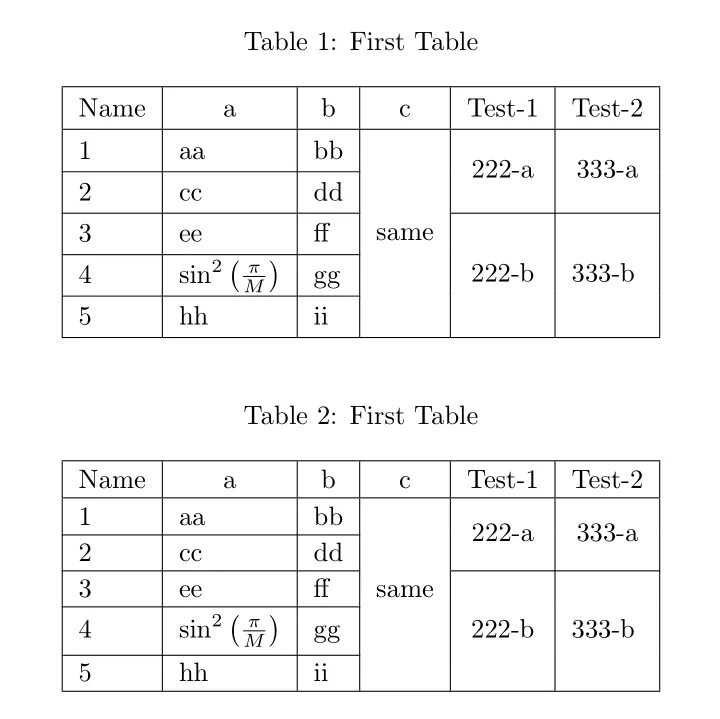 Table 1: First Table

| Name | a | b | c | Test-1 | Test-2 |
|---|---|---|---|---|---|
| 1 | aa | bb | same | 222-a | 333-a |
| 2 | cc | dd | | | |
| 3 | ee | ff | | 222-b | 333-b |
| 4 | $\sin^2\left(\frac{\pi}{M}\right)$ | gg | | | |
| 5 | hh | ii | | | |

Table 2: First Table

| Name | a | b | c | Test-1 | Test-2 |
|---|---|---|---|---|---|
| 1 | aa | bb | same | 222-a | 333-a |
| 2 | cc | dd | | | |
| 3 | ee | ff | | 222-b | 333-b |
| 4 | $\sin^2\left(\frac{\pi}{M}\right)$ | gg | | | |
| 5 | hh | ii | | | |